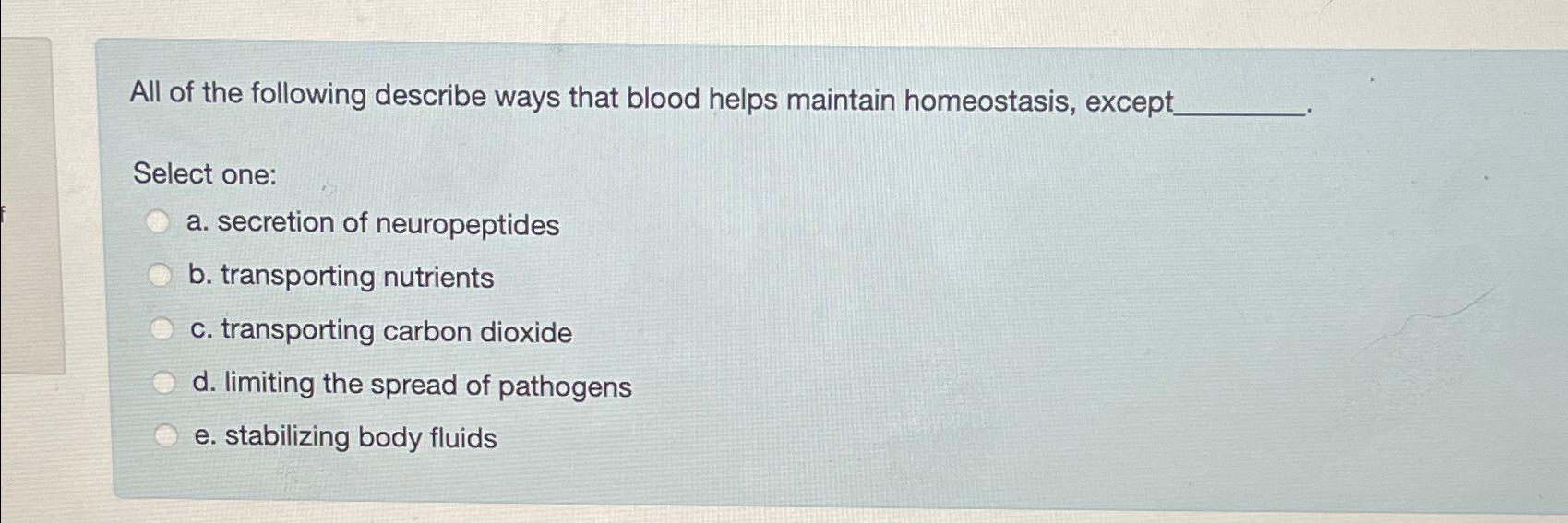 All of the following describe ways that blood helps maintain homeostasis, except____.

Select one:

a. secretion of neuropeptides

b. transporting nutrients

c. transporting carbon dioxide

d. limiting the spread of pathogens

e. stabilizing body fluids